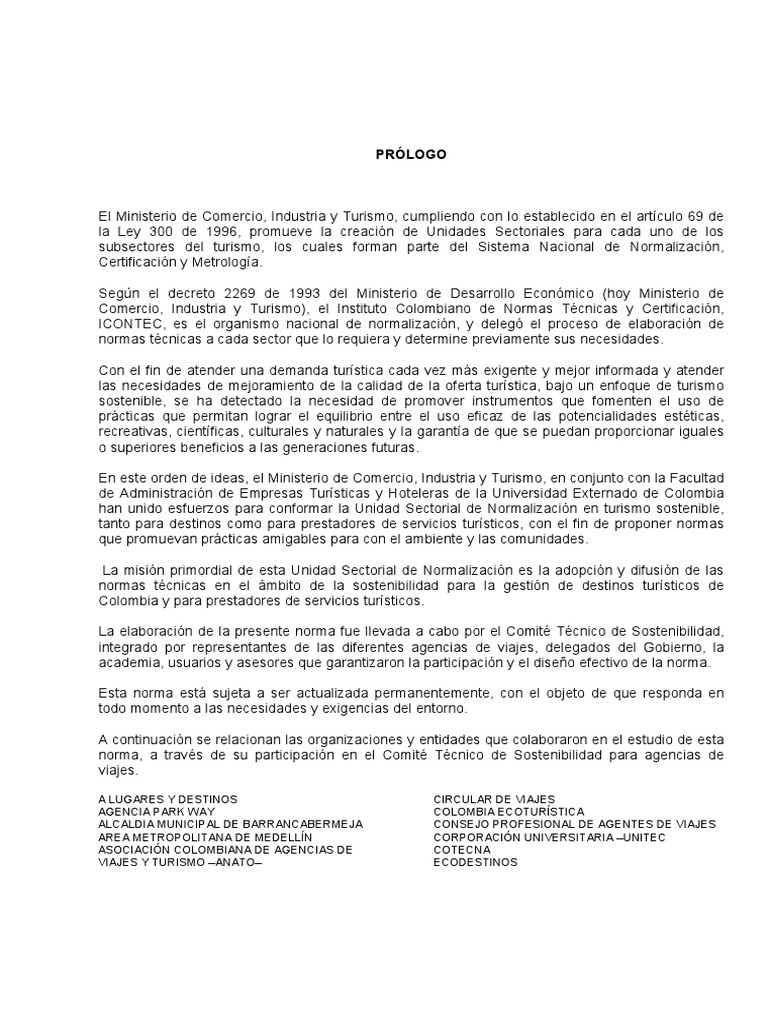 PRÓLOGO

El Ministerio de Comercio, Industria y Turismo, cumpliendo con lo establecido en el artículo 69 de la Ley 300 de 1996, promueve la creación de Unidades Sectoriales para cada uno de los subsectores del turismo, los cuales forman parte del Sistema Nacional de Normalización, Certificación y Metrología.

Según el decreto 2269 de 1993 del Ministerio de Desarrollo Económico (hoy Ministerio de Comercio, Industria y Turismo), el Instituto Colombiano de Normas Técnicas y Certificación, ICONTEC, es el organismo nacional de normalización, y delegó el proceso de elaboración de normas técnicas a cada sector que lo requiera y determine previamente sus necesidades.

Con el fin de atender una demanda turística cada vez más exigente y mejor informada y atender las necesidades de mejoramiento de la calidad de la oferta turística, bajo un enfoque de turismo sostenible, se ha detectado la necesidad de promover instrumentos que fomenten el uso de prácticas que permitan lograr el equilibrio entre el uso eficaz de las potencialidades estéticas, recreativas, científicas, culturales y naturales y la garantía de que se puedan proporcionar iguales o superiores beneficios a las generaciones futuras.

En este orden de ideas, el Ministerio de Comercio, Industria y Turismo, en conjunto con la Facultad de Administración de Empresas Turísticas y Hoteleras de la Universidad Externado de Colombia han unido esfuerzos para conformar la Unidad Sectorial de Normalización en turismo sostenible, tanto para destinos como para prestadores de servicios turísticos, con el fin de proponer normas que promuevan prácticas amigables para con el ambiente y las comunidades.

La misión primordial de esta Unidad Sectorial de Normalización es la adopción y difusión de las normas técnicas en el ámbito de la sostenibilidad para la gestión de destinos turísticos de Colombia y para prestadores de servicios turísticos.

La elaboración de la presente norma fue llevada a cabo por el Comité Técnico de Sostenibilidad, integrado por representantes de las diferentes agencias de viajes, delegados del Gobierno, la academia, usuarios y asesores que garantizaron la participación y el diseño efectivo de la norma.

Esta norma está sujeta a ser actualizada permanentemente, con el objeto de que responda en todo momento a las necesidades y exigencias del entorno.

A continuación se relacionan las organizaciones y entidades que colaboraron en el estudio de esta norma, a través de su participación en el Comité Técnico de Sostenibilidad para agencias de viajes.

A LUGARES Y DESTINOS
AGENCIA PARK WAY
ALCALDIA MUNICIPAL DE BARRANCABERMEJA
AREA METROPOLITANA DE MEDELLÍN
ASOCIACIÓN COLOMBIANA DE AGENCIAS DE VIAJES Y TURISMO –ANATO–

CIRCULAR DE VIAJES
COLOMBIA ECOTURÍSTICA
CONSEJO PROFESIONAL DE AGENTES DE VIAJES
CORPORACIÓN UNIVERSITARIA –UNITEC
COTECNA
ECODESTINOS